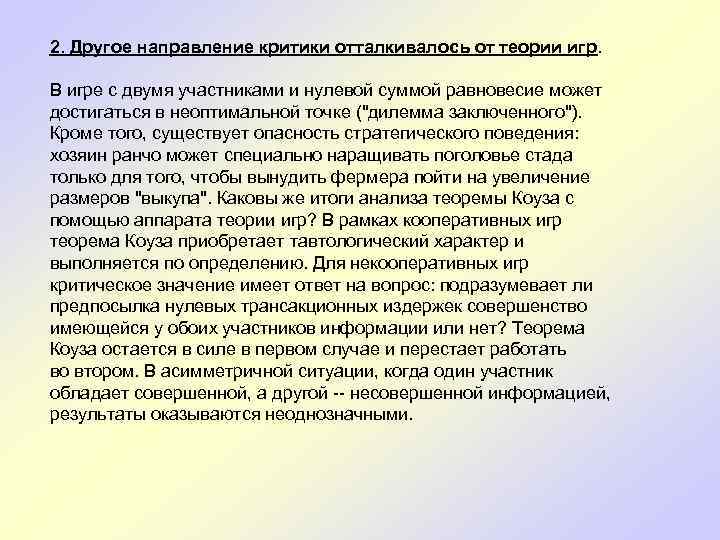 2. Другое направление критики отталкивалось от теории игр.

В игре с двумя участниками и нулевой суммой равновесие может достигаться в неоптимальной точке ("дилемма заключенного"). Кроме того, существует опасность стратегического поведения: хозяин ранчо может специально наращивать поголовье стада только для того, чтобы вынудить фермера пойти на увеличение размеров "выкупа". Каковы же итоги анализа теоремы Коуза с помощью аппарата теории игр? В рамках кооперативных игр теорема Коуза приобретает тавтологический характер и выполняется по определению. Для некооперативных игр критическое значение имеет ответ на вопрос: подразумевает ли предпосылка нулевых трансакционных издержек совершенство имеющейся у обоих участников информации или нет? Теорема Коуза остается в силе в первом случае и перестает работать во втором. В асимметричной ситуации, когда один участник обладает совершенной, а другой -- несовершенной информацией, результаты оказываются неоднозначными.